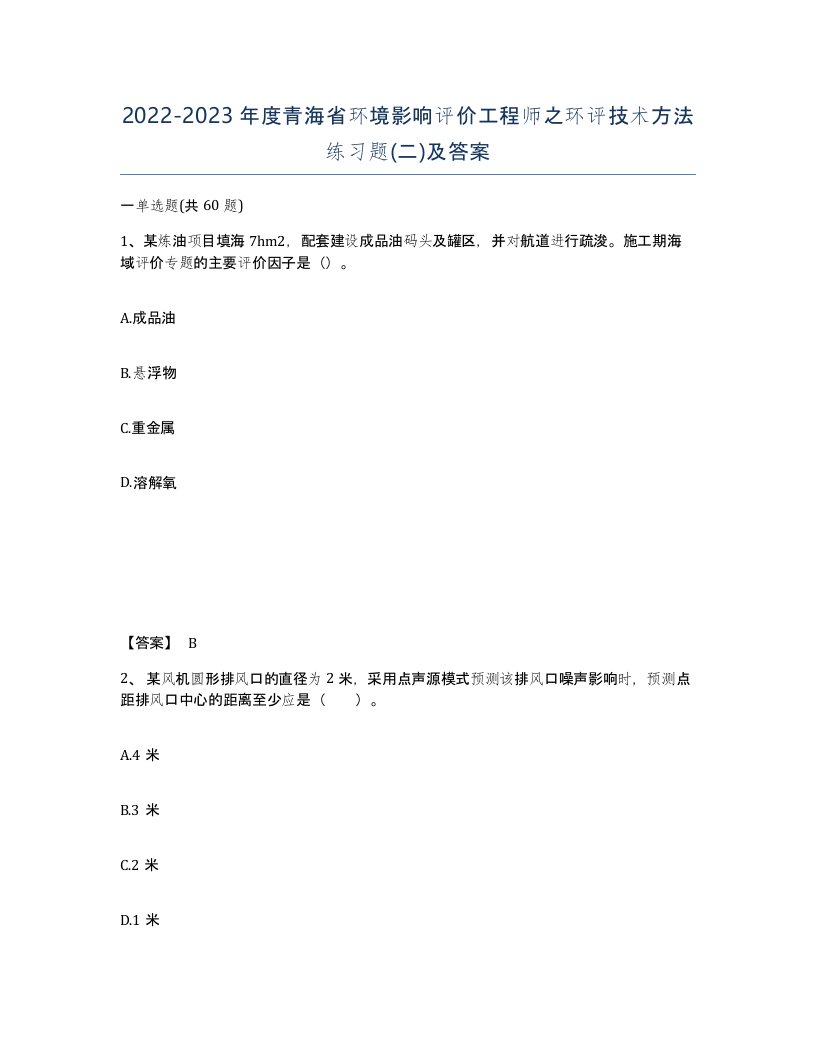 2022-2023年度青海省环境影响评价工程师之环评技术方法练习题(二)及答案

一单选题(共60题)

1、某炼油项目填海7hm2，配套建设成品油码头及罐区，并对航道进行疏浚。施工期海域评价专题的主要评价因子是（）。

A.成品油

B.悬浮物

C.重金属

D.溶解氧

【答案】 B

2、某风机圆形排风口的直径为2米，采用点声源模式预测该排风口噪声影响时，预测点距排风口中心的距离至少应是（ ）。

A.4米

B.3米

C.2米

D.1米